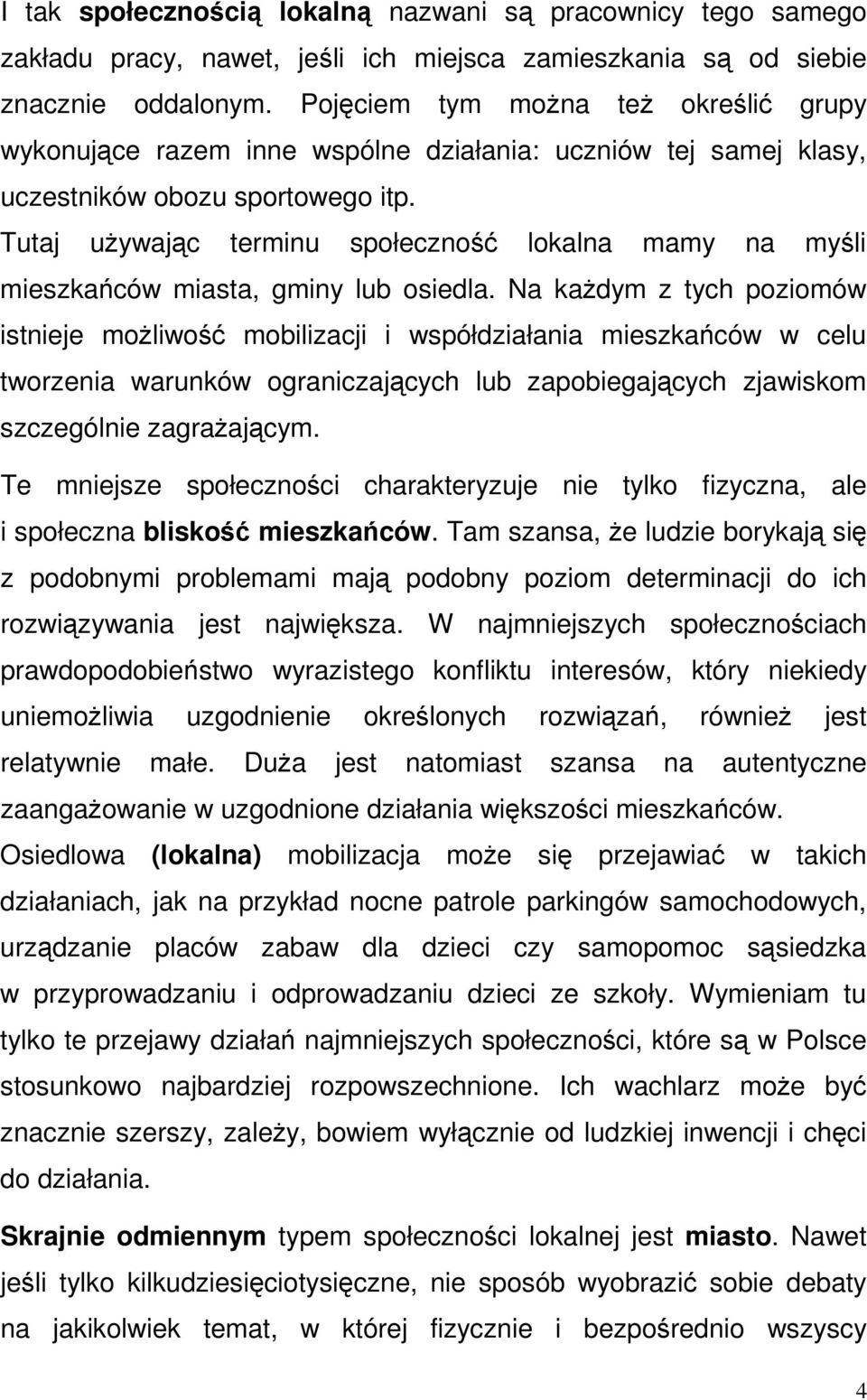 I tak społecznością lokalną nazwani są pracownicy tego samego zakładu pracy, nawet, jeśli ich miejsca zamieszkania są od siebie znacznie oddalonym. Pojęciem tym można też określić grupy wykonujące razem inne wspólne działania: uczniów tej samej klasy, uczestników obozu sportowego itp.

Tutaj używając terminu społeczność lokalna mamy na myśli mieszkańców miasta, gminy lub osiedla. Na każdym z tych poziomów istnieje możliwość mobilizacji i współdziałania mieszkańców w celu tworzenia warunków ograniczających lub zapobiegających zjawiskom szczególnie zagrażającym.

Te mniejsze społeczności charakteryzuje nie tylko fizyczna, ale i społeczna bliskość mieszkańców. Tam szansa, że ludzie borykają się z podobnymi problemami mają podobny poziom determinacji do ich rozwiązywania jest największa. W najmniejszych społecznościach prawdopodobieństwo wyrazistego konfliktu interesów, który niekiedy uniemożliwia uzgodnienie określonych rozwiązań, również jest relatywnie małe. Duża jest natomiast szansa na autentyczne zaangażowanie w uzgodnione działania większości mieszkańców. Osiedlowa (lokalna) mobilizacja może się przejawiać w takich działaniach, jak na przykład nocne patrole parkingów samochodowych, urządzanie placów zabaw dla dzieci czy samopomoc sąsiedzka w przyprowadzaniu i odprowadzaniu dzieci ze szkoły. Wymieniam tu tylko te przejawy działań najmniejszych społeczności, które są w Polsce stosunkowo najbardziej rozpowszechnione. Ich wachlarz może być znacznie szerszy, zależy, bowiem wyłącznie od ludzkiej inwencji i chęci do działania.

Skrajnie odmiennym typem społeczności lokalnej jest miasto. Nawet jeśli tylko kilkudziesięciotysięczne, nie sposób wyobrazić sobie debaty na jakikolwiek temat, w której fizycznie i bezpośrednio wszyscy

4